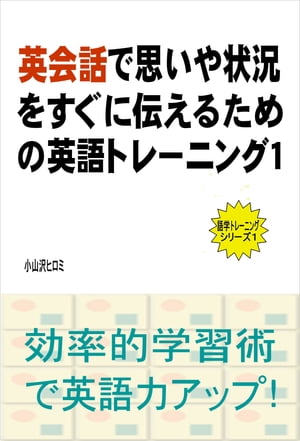 英会話で思いや状況をすぐに伝えるための英語トレーニング1

語学トレーニングシリーズ1

小山沢ヒロミ

効率的学習術で英語力アップ!